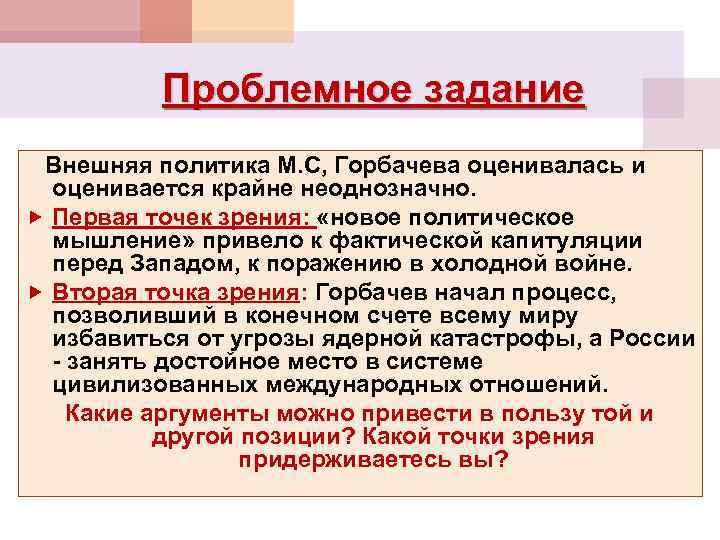 Проблемное задание

Внешняя политика М.С, Горбачева оценивалась и оценивается крайне неоднозначно.

Первая точек зрения: «новое политическое мышление» привело к фактической капитуляции перед Западом, к поражению в холодной войне.

Вторая точка зрения: Горбачев начал процесс, позволивший в конечном счете всему миру избавиться от угрозы ядерной катастрофы, а России - занять достойное место в системе цивилизованных международных отношений.

Какие аргументы можно привести в пользу той и другой позиции? Какой точки зрения придерживаетесь вы?